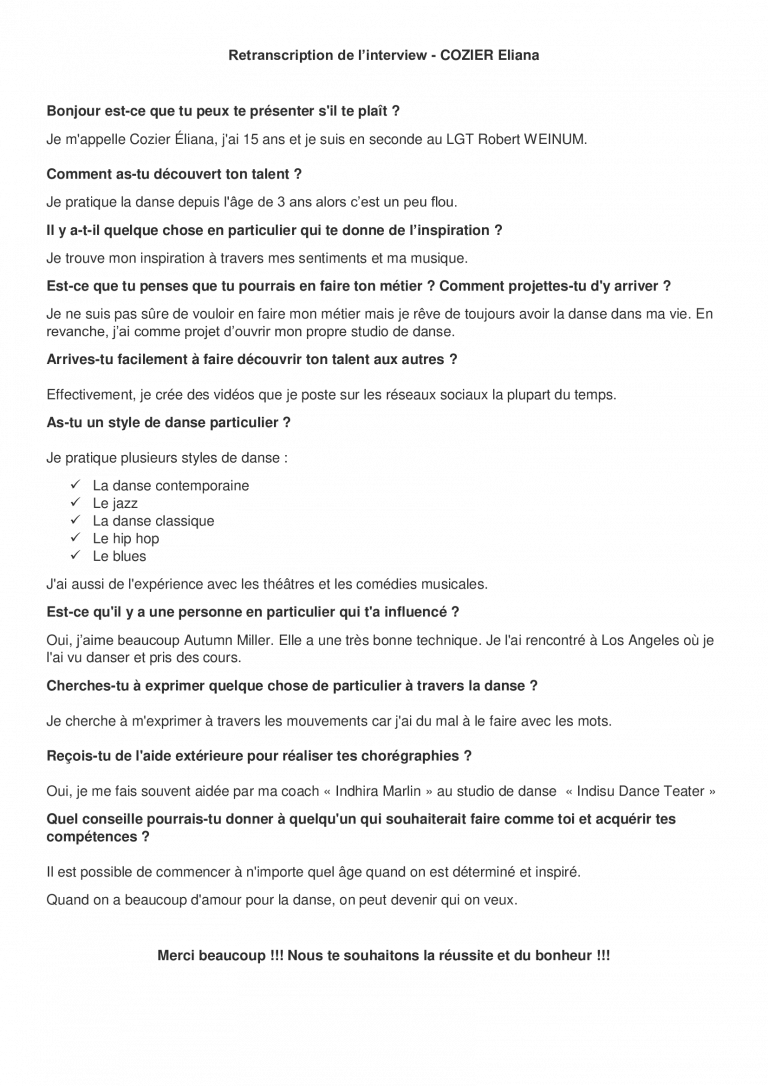 Retranscription de l'interview - COZIER Eliana

Bonjour est-ce que tu peux te présenter s'il te plaît ?

Je m'appelle Cozier Éliana, j'ai 15 ans et je suis en seconde au LGT Robert WEINUM.

Comment as-tu découvert ton talent ?

Je pratique la danse depuis l'âge de 3 ans alors c'est un peu flou.

Il y a-t-il quelque chose en particulier qui te donne de l'inspiration ?

Je trouve mon inspiration à travers mes sentiments et ma musique.

Est-ce que tu penses que tu pourrais en faire ton métier ? Comment projettes-tu d'y arriver ?

Je ne suis pas sûre de vouloir en faire mon métier mais je rêve de toujours avoir la danse dans ma vie. En revanche, j'ai comme projet d'ouvrir mon propre studio de danse.

Arrives-tu facilement à faire découvrir ton talent aux autres ?

Effectivement, je crée des vidéos que je poste sur les réseaux sociaux la plupart du temps.

As-tu un style de danse particulier ?

Je pratique plusieurs styles de danse :

✓ La danse contemporaine
✓ Le jazz
✓ La danse classique
✓ Le hip hop
✓ Le blues

J'ai aussi de l'expérience avec les théâtres et les comédies musicales.

Est-ce qu'il y a une personne en particulier qui t'a influencé ?

Oui, j'aime beaucoup Autumn Miller. Elle a une très bonne technique. Je l'ai rencontré à Los Angeles où je l'ai vu danser et pris des cours.

Cherches-tu à exprimer quelque chose de particulier à travers la danse ?

Je cherche à m'exprimer à travers les mouvements car j'ai du mal à le faire avec les mots.

Reçois-tu de l'aide extérieure pour réaliser tes chorégraphies ?

Oui, je me fais souvent aidée par ma coach « Indhira Marlin » au studio de danse « Indisu Dance Teater »

Quel conseille pourrais-tu donner à quelqu'un qui souhaiterait faire comme toi et acquérir tes compétences ?

Il est possible de commencer à n'importe quel âge quand on est déterminé et inspiré.

Quand on a beaucoup d'amour pour la danse, on peut devenir qui on veux.

Merci beaucoup !!! Nous te souhaitons la réussite et du bonheur !!!